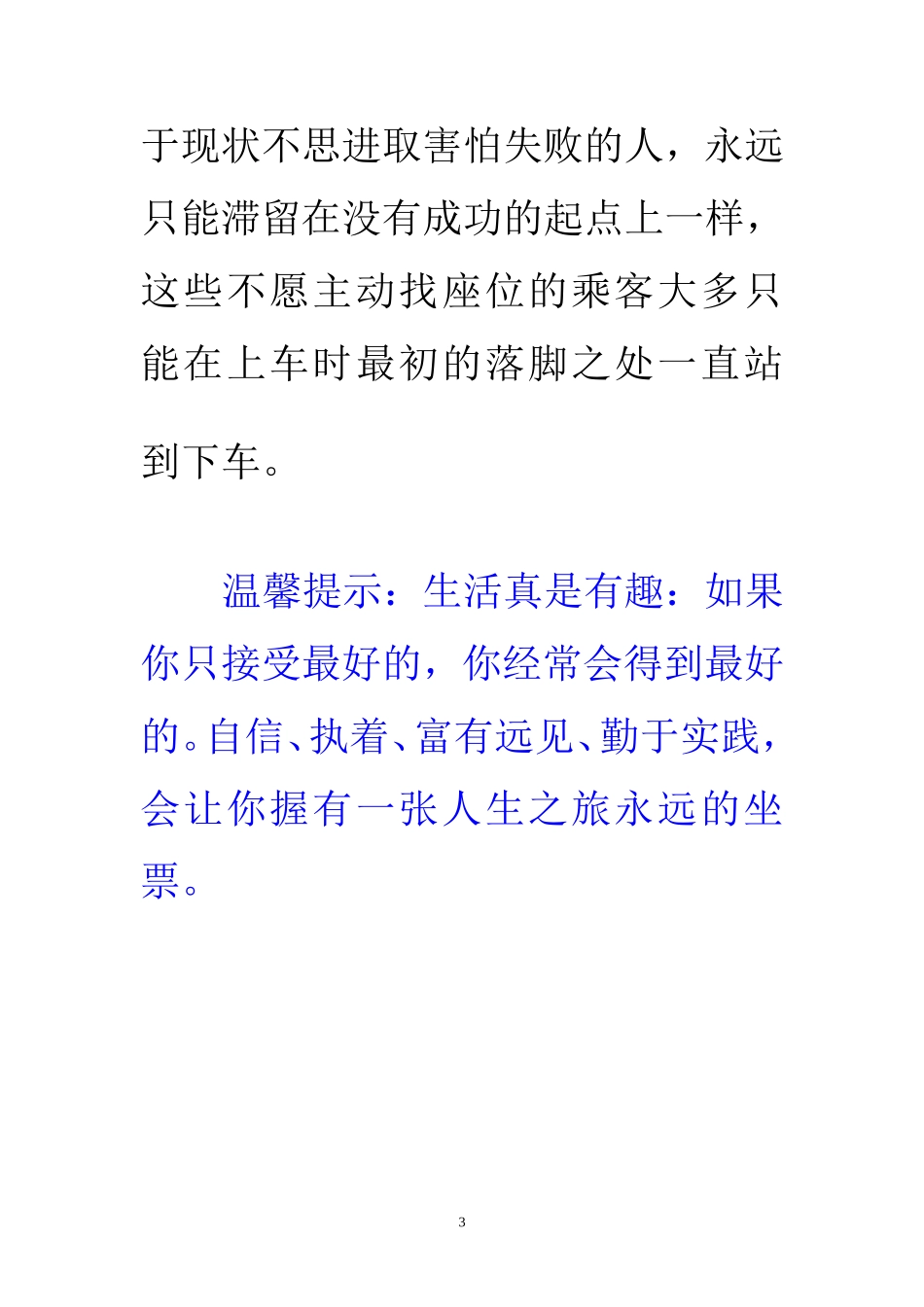 于现状不思进取害怕失败的人，永远只能滞留在没有成功的起点上一样，这些不愿主动找座位的乘客大多只能在上车时最初的落脚之处一直站到下车。

温馨提示：生活真是有趣：如果你只接受最好的，你经常会得到最好的。自信、执着、富有远见、勤于实践，会让你握有一张人生之旅永远的坐票。

3